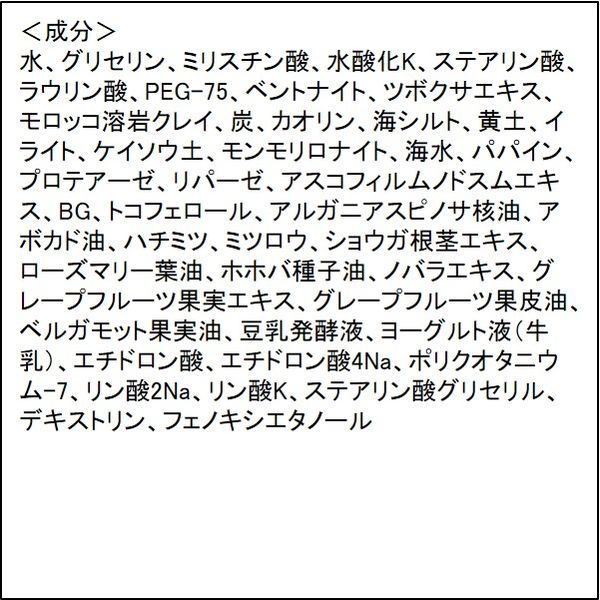 ＜成分＞
水、グリセリン、ミリスチン酸、水酸化K、ステアリン酸、ラウリン酸、PEG-75、ベントナイト、ツボクサエキス、モロッコ溶岩クレイ、炭、カオリン、海シルト、黄土、イライト、ケイソウ土、モンモリロナイト、海水、パパイン、プロテアーゼ、リパーゼ、アスコフィルムノドスムエキス、BG、トコフェロール、アルガニアスピノサ核油、アボカド油、ハチミツ、ミツロウ、ショウガ根茎エキス、ローズマリー葉油、ホホバ種子油、ノバラエキス、グレープフルーツ果実エキス、グレープフルーツ果皮油、ベルガモット果実油、豆乳発酵液、ヨーグルト液（牛乳）、エチドロン酸、エチドロン酸4Na、ポリクオタニウム-7、リン酸2Na、リン酸K、ステアリン酸グリセリル、デキストリン、フェノキシエタノール